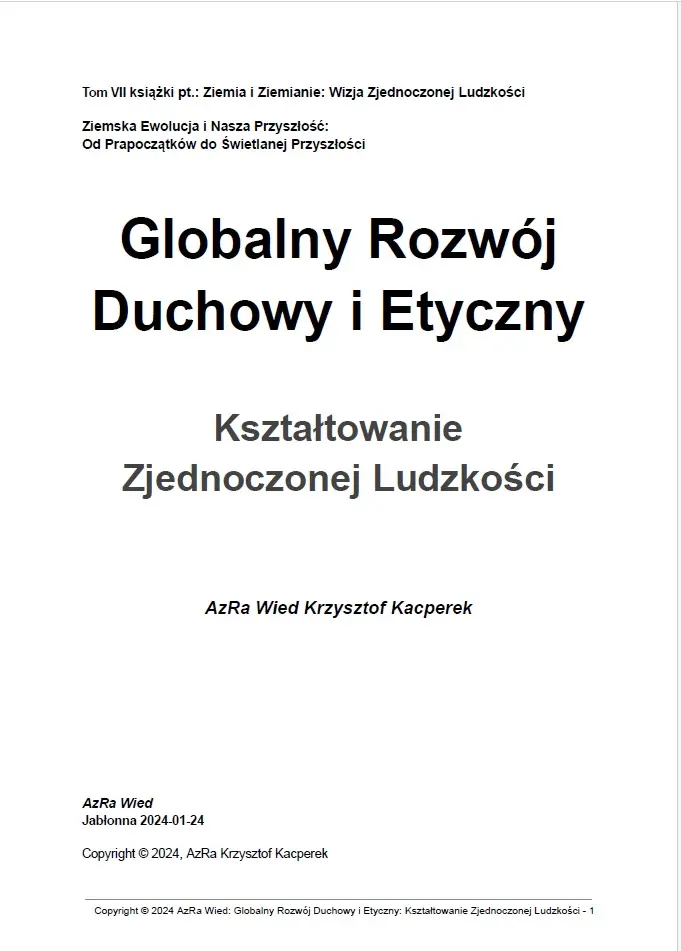 Tom VII książki pt.: Ziemia i Ziemianie: Wizja Zjednoczonej Ludzkości

Ziemska Ewolucja i Nasza Przyszłość:
Od Prapoczątków do Świetlanej Przyszłości

Globalny Rozwój Duchowy i Etyczny

Kształtowanie Zjednoczonej Ludzkości

AzRa Wied Krzysztof Kacperek

AzRa Wied
Jabłonna 2024-01-24

Copyright © 2024, AzRa Krzysztof Kacperek

Copyright © 2024 AzRa Wied: Globalny Rozwój Duchowy i Etyczny: Kształtowanie Zjednoczonej Ludzkości - 1